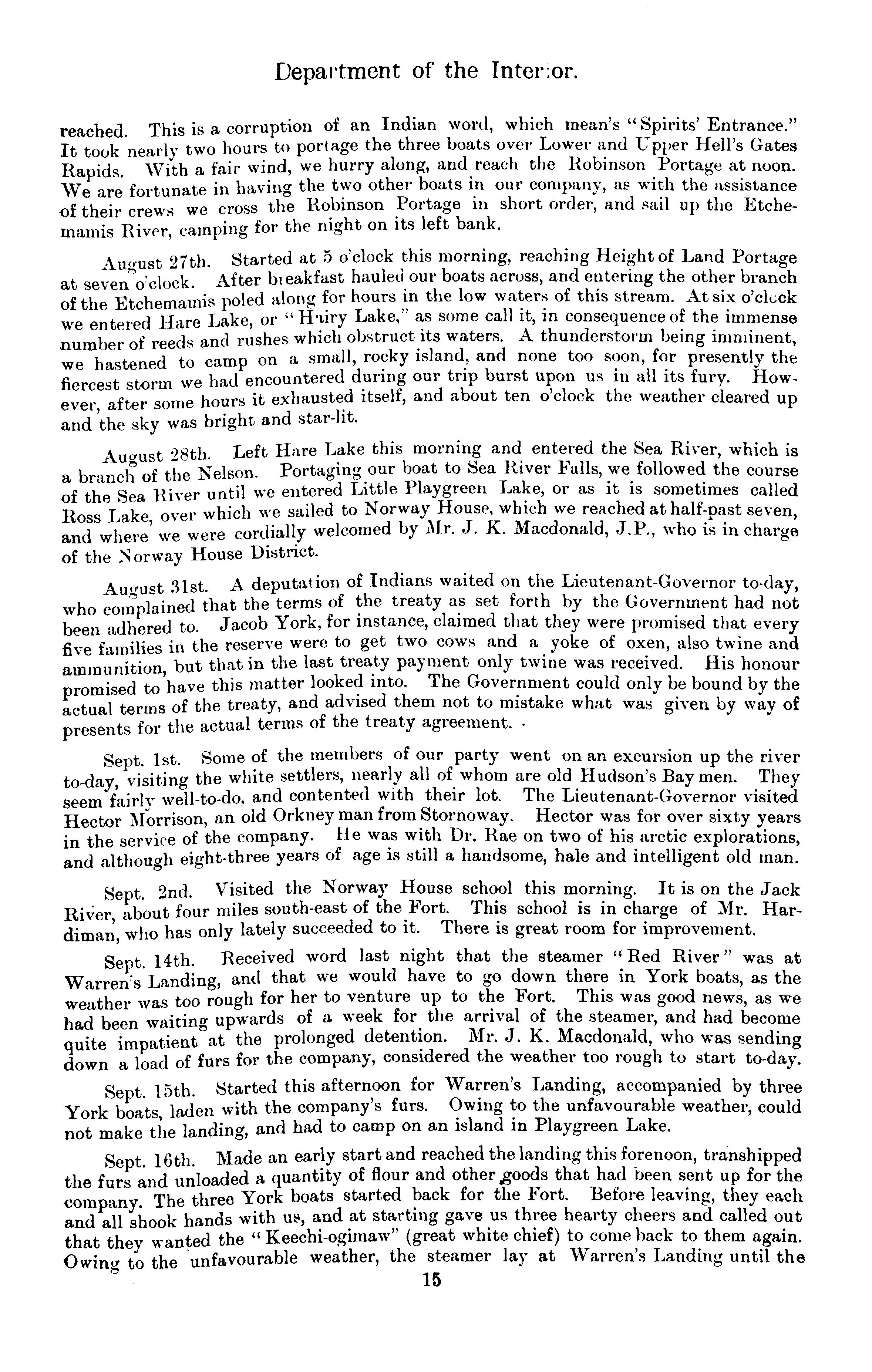 Department of the Interior.

reached. This is a corruption of an Indian word, which mean's "Spirits' Entrance." It took nearly two hours to portage the three boats over Lower and Upper Hell's Gates Rapids. With a fair wind, we hurry along, and reach the Robinson Portage at noon. We are fortunate in having the two other boats in our company, as with the assistance of their crews we cross the Robinson Portage in short order, and sail up the Etchemamis River, camping for the night on its left bank.

August 27th. Started at 5 o'clock this morning, reaching Height of Land Portage at seven o'clock. After breakfast hauled our boats across, and entering the other branch of the Etchemamis poled along for hours in the low waters of this stream. At six o'clock we entered Hare Lake, or "Hairy Lake," as some call it, in consequence of the immense number of reeds and rushes which obstruct its waters. A thunderstorm being imminent, we hastened to camp on a small, rocky island, and none too soon, for presently the fiercest storm we had encountered during our trip burst upon us in all its fury. However, after some hours it exhausted itself, and about ten o'clock the weather cleared up and the sky was bright and star-lit.

August 28th. Left Hare Lake this morning and entered the Sea River, which is a branch of the Nelson. Portaging our boat to Sea River Falls, we followed the course of the Sea River until we entered Little Playgreen Lake, or as it is sometimes called Ross Lake, over which we sailed to Norway House, which we reached at half-past seven, and where we were cordially welcomed by Mr. J. K. Macdonald, J.P., who is in charge of the Norway House District.

August 31st. A deputation of Indians waited on the Lieutenant-Governor to-day, who complained that the terms of the treaty as set forth by the Government had not been adhered to. Jacob York, for instance, claimed that they were promised that every five families in the reserve were to get two cows and a yoke of oxen, also twine and ammunition, but that in the last treaty payment only twine was received. His honour promised to have this matter looked into. The Government could only be bound by the actual terms of the treaty, and advised them not to mistake what was given by way of presents for the actual terms of the treaty agreement.

Sept. 1st. Some of the members of our party went on an excursion up the river to-day, visiting the white settlers, nearly all of whom are old Hudson's Bay men. They seem fairly well-to-do, and contented with their lot. The Lieutenant-Governor visited Hector Morrison, an old Orkney man from Stornoway. Hector was for over sixty years in the service of the company. He was with Dr. Rae on two of his arctic explorations, and although eight-three years of age is still a handsome, hale and intelligent old man.

Sept. 2nd. Visited the Norway House school this morning. It is on the Jack River, about four miles south-east of the Fort. This school is in charge of Mr. Hardiman, who has only lately succeeded to it. There is great room for improvement.

Sept. 14th. Received word last night that the steamer "Red River" was at Warren's Landing, and that we would have to go down there in York boats, as the weather was too rough for her to venture up to the Fort. This was good news, as we had been waiting upwards of a week for the arrival of the steamer, and had become quite impatient at the prolonged detention. Mr. J. K. Macdonald, who was sending down a load of furs for the company, considered the weather too rough to start to-day.

Sept. 15th. Started this afternoon for Warren's Landing, accompanied by three York boats, laden with the company's furs. Owing to the unfavourable weather, could not make the landing, and had to camp on an island in Playgreen Lake.

Sept. 16th. Made an early start and reached the landing this forenoon, transhipped the furs and unloaded a quantity of flour and other goods that had been sent up for the company. The three York boats started back for the Fort. Before leaving, they each and all shook hands with us, and at starting gave us three hearty cheers and called out that they wanted the "Keechi-ogimaw" (great white chief) to come back to them again. Owing to the unfavourable weather, the steamer lay at Warren's Landing until the

15